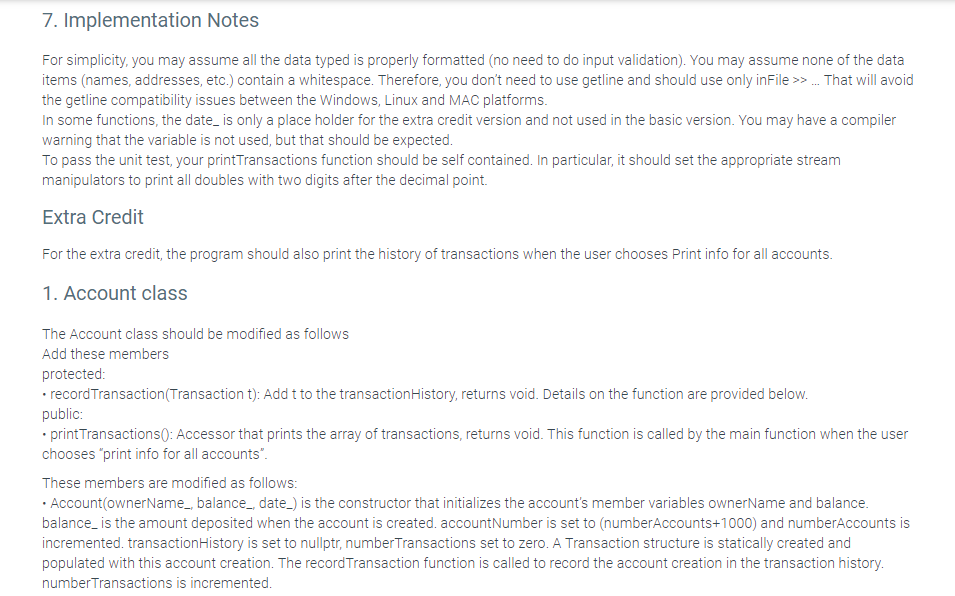 7. Implementation Notes

For simplicity, you may assume all the data typed is properly formatted (no need to do input validation). You may assume none of the data items (names, addresses, etc.) contain a whitespace. Therefore, you don't need to use getline and should use only inFile >> ... That will avoid the getline compatibility issues between the Windows, Linux and MAC platforms.
In some functions, the date_ is only a place holder for the extra credit version and not used in the basic version. You may have a compiler warning that the variable is not used, but that should be expected.
To pass the unit test, your printTransactions function should be self contained. In particular, it should set the appropriate stream manipulators to print all doubles with two digits after the decimal point.

Extra Credit

For the extra credit, the program should also print the history of transactions when the user chooses Print info for all accounts.

1. Account class

The Account class should be modified as follows
Add these members
protected:
• recordTransaction(Transaction t): Add t to the transactionHistory, returns void. Details on the function are provided below.
public:
• printTransactions(): Accessor that prints the array of transactions, returns void. This function is called by the main function when the user chooses "print info for all accounts".

These members are modified as follows:
• Account(ownerName_, balance_, date_) is the constructor that initializes the account's member variables ownerName and balance. balance_ is the amount deposited when the account is created. accountNumber is set to (numberAccounts+1000) and numberAccounts is incremented. transactionHistory is set to nullptr, numberTransactions set to zero. A Transaction structure is statically created and populated with this account creation. The recordTransaction function is called to record the account creation in the transaction history. numberTransactions is incremented.